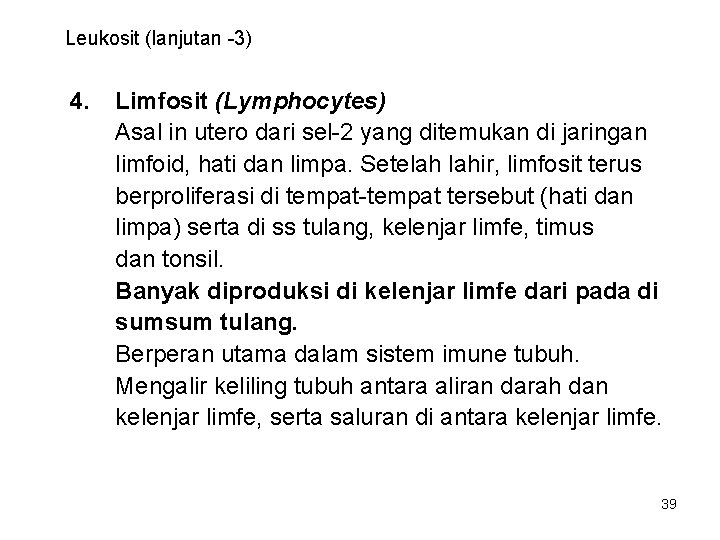 Leukosit (lanjutan -3)

4. Limfosit (Lymphocytes)
Asal in utero dari sel-2 yang ditemukan di jaringan limfoid, hati dan limpa. Setelah lahir, limfosit terus berproliferasi di tempat-tempat tersebut (hati dan limpa) serta di ss tulang, kelenjar limfe, timus dan tonsil.
Banyak diproduksi di kelenjar limfe dari pada di sumsum tulang.
Berperan utama dalam sistem imune tubuh.
Mengalir keliling tubuh antara aliran darah dan kelenjar limfe, serta saluran di antara kelenjar limfe.

39